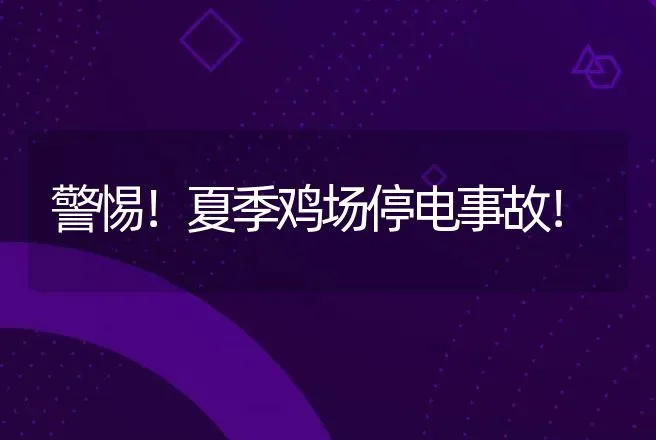 警惕！夏季鸡场停电事故！